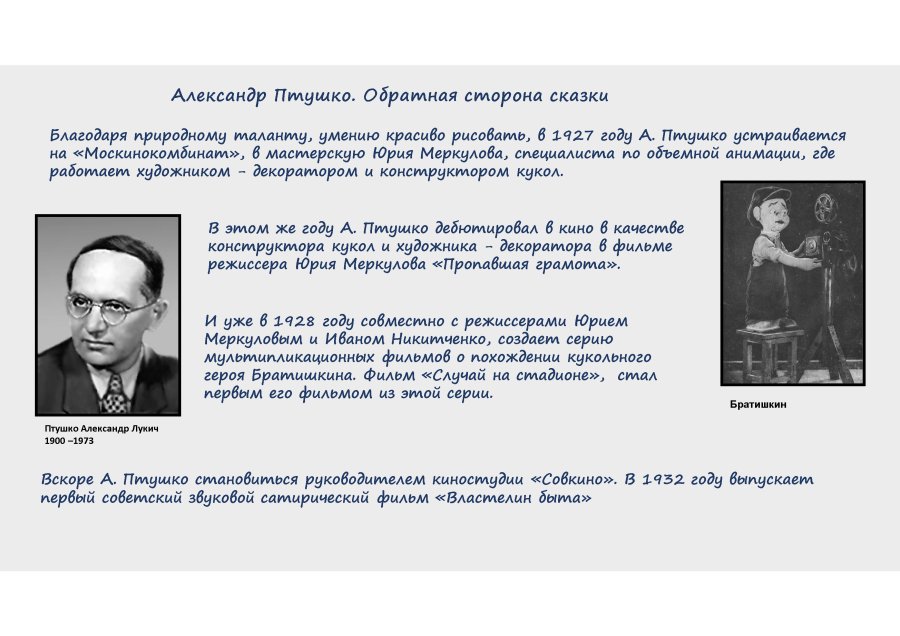 Александр Птушко. Обратная сторона сказки

Благодаря природному таланту, умению красиво рисовать, в 1927 году А. Птушко устраивается на «Москинокомбинат», в мастерскую Юрия Меркулова, специалиста по объемной анимации, где работает художником – декоратором и конструктором кукол.

В этом же году А. Птушко дебютировал в кино в качестве конструктора кукол и художника – декоратора в фильме режиссера Юрия Меркулова «Пропавшая грамота».

И уже в 1928 году совместно с режиссерами Юрием Меркуловым и Иваном Никитченко, создает серию мультипликационных фильмов о похождении кукольного героя Братишкина. Фильм «Случай на стадионе», стал первым его фильмом из этой серии.

Птушко Александр Лукич
1900 –1973

Братишкин

Вскоре А. Птушко становиться руководителем киностудии «Совкино». В 1932 году выпускает первый советский звуковой сатирический фильм «Властелин быта»